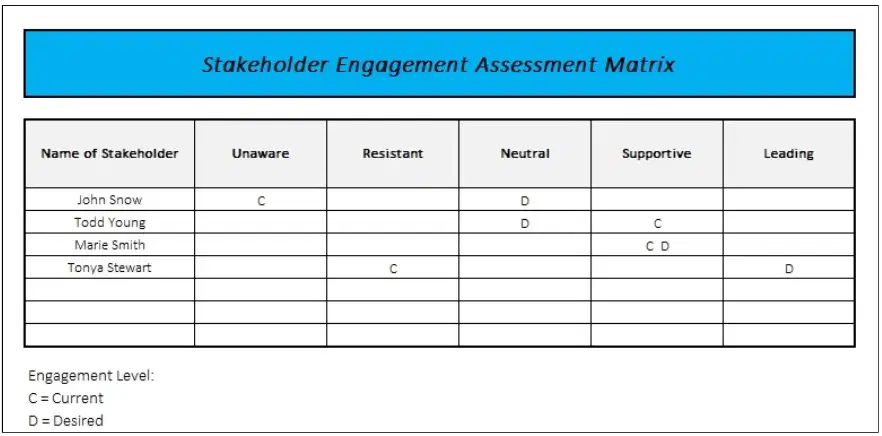 Stakeholder Engagement Assessment Matrix

| Name of Stakeholder | Unaware | Resistant | Neutral | Supportive | Leading |
|---|---|---|---|---|---|
| John Snow | C | | D | | |
| Todd Young | | | D | C | |
| Marie Smith | | | | C D | |
| Tonya Stewart | | C | | | D |
| | | | | | |
| | | | | | |
| | | | | | |

Engagement Level:
C = Current
D = Desired